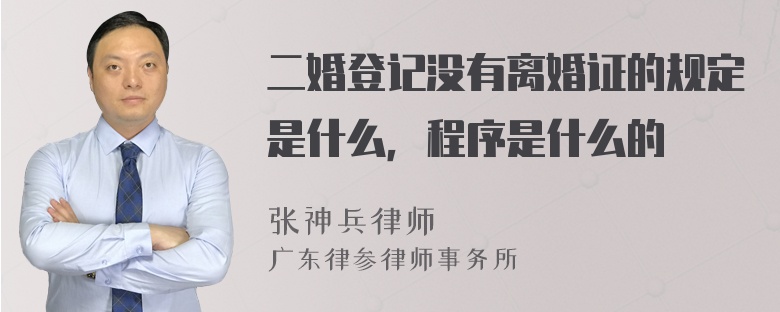 二婚登记没有离婚证的规定是什么，程序是什么的

张神兵律师

广东律参律师事务所